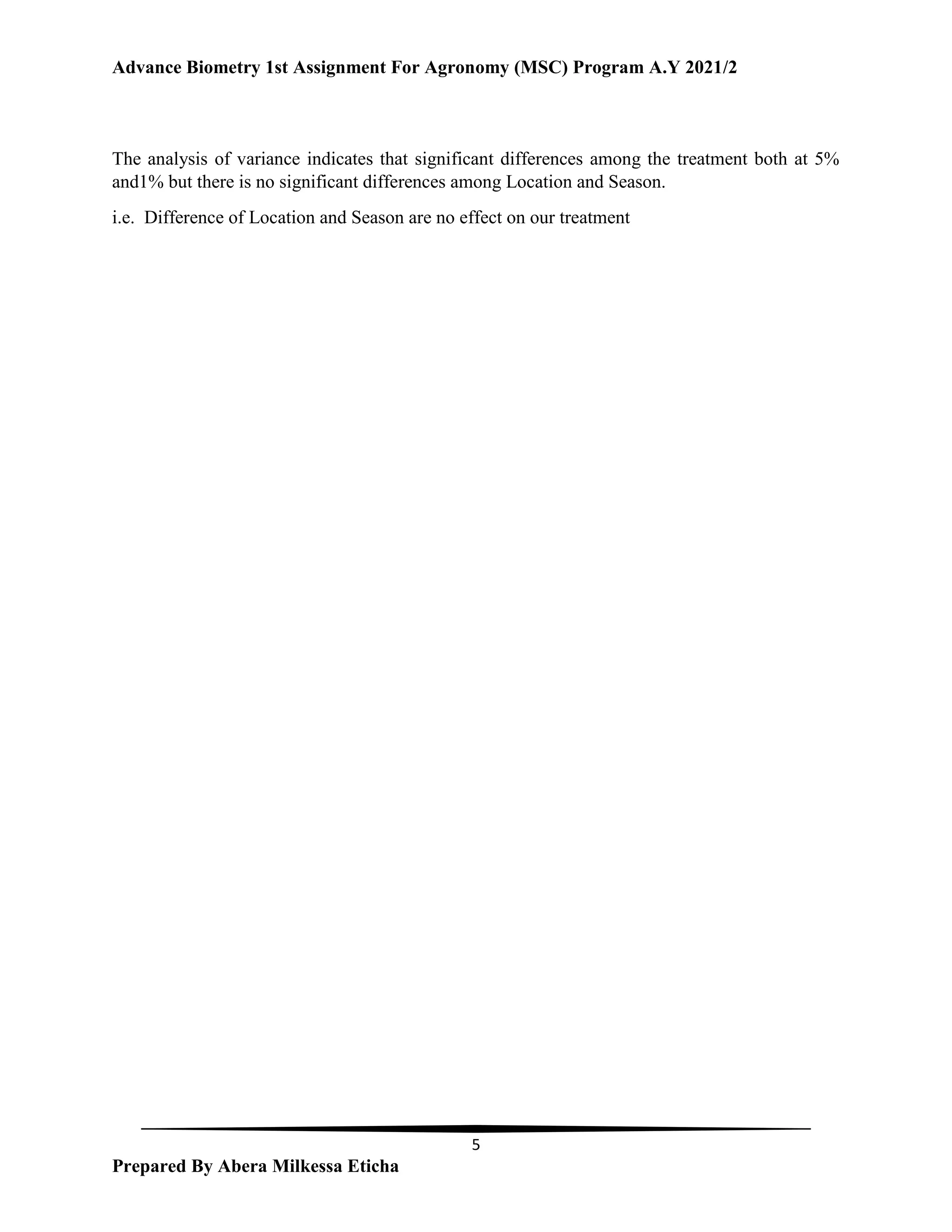 Advance Biometry 1st Assignment For Agronomy (MSC) Program A.Y 2021/2

The analysis of variance indicates that significant differences among the treatment both at 5% and1% but there is no significant differences among Location and Season.

i.e. Difference of Location and Season are no effect on our treatment

5

Prepared By Abera Milkessa Eticha